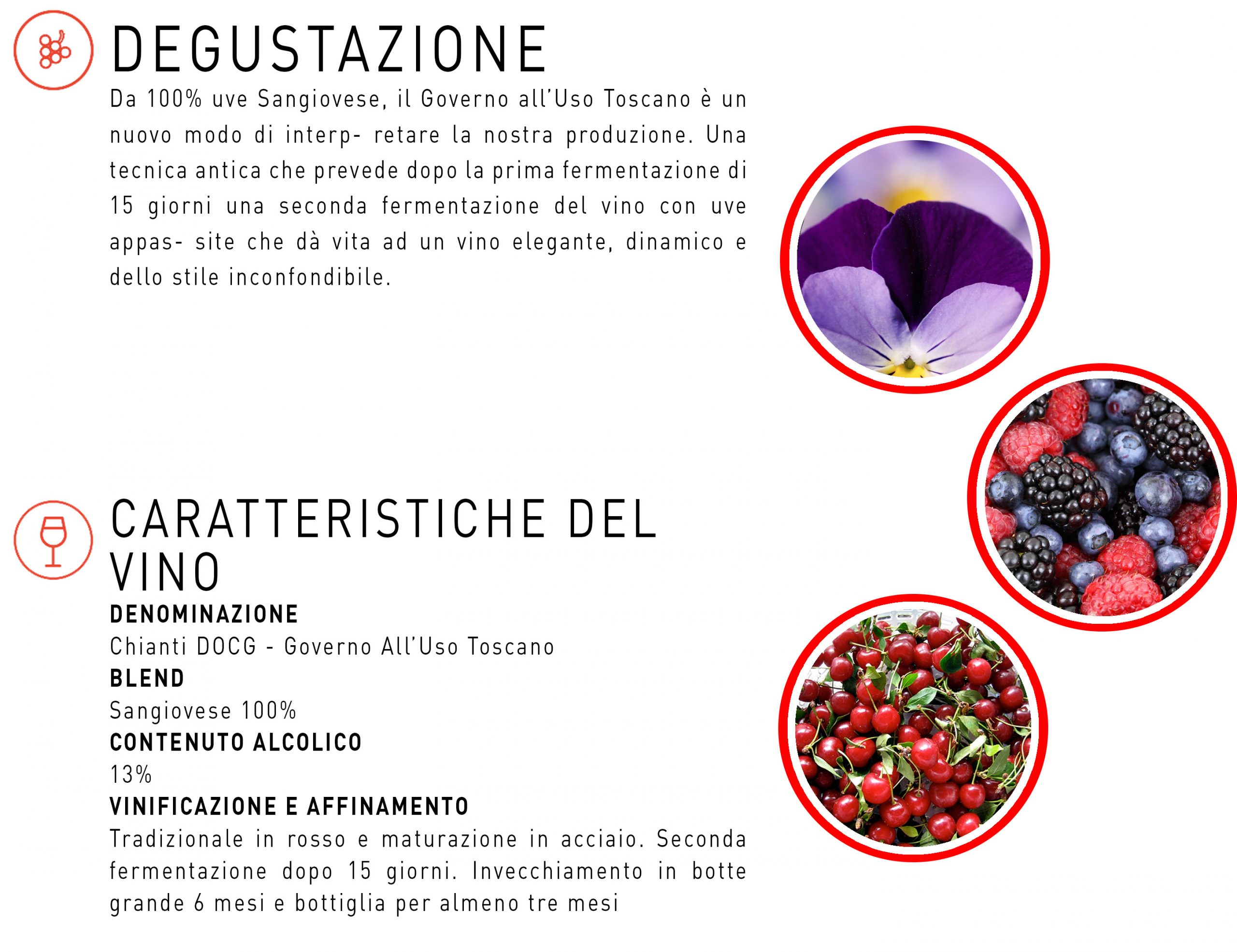 DEGUSTAZIONE

Da 100% uve Sangiovese, il Governo all'Uso Toscano è un nuovo modo di interp- retare la nostra produzione. Una tecnica antica che prevede dopo la prima fermentazione di 15 giorni una seconda fermentazione del vino con uve appas- site che dà vita ad un vino elegante, dinamico e dello stile inconfondibile.

CARATTERISTICHE DEL VINO

DENOMINAZIONE
Chianti DOCG - Governo All'Uso Toscano
BLEND
Sangiovese 100%
CONTENUTO ALCOLICO
13%
VINIFICAZIONE E AFFINAMENTO
Tradizionale in rosso e maturazione in acciaio. Seconda fermentazione dopo 15 giorni. Invecchiamento in botte grande 6 mesi e bottiglia per almeno tre mesi